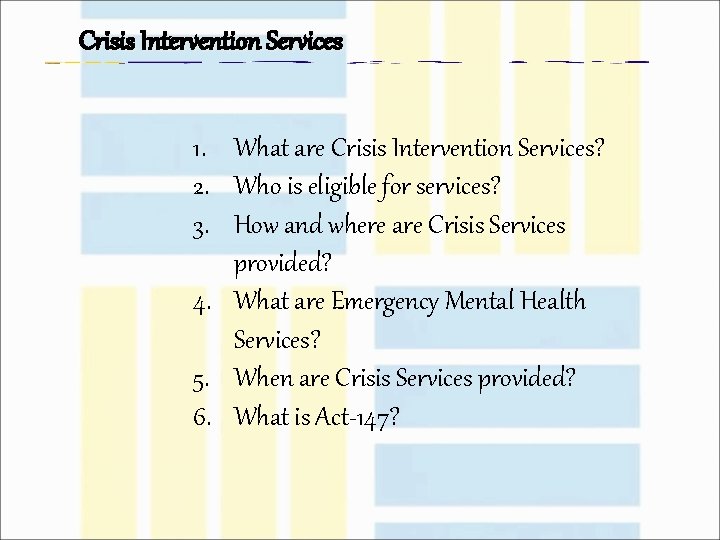 Crisis Intervention Services

1. What are Crisis Intervention Services?
2. Who is eligible for services?
3. How and where are Crisis Services provided?
4. What are Emergency Mental Health Services?
5. When are Crisis Services provided?
6. What is Act-147?